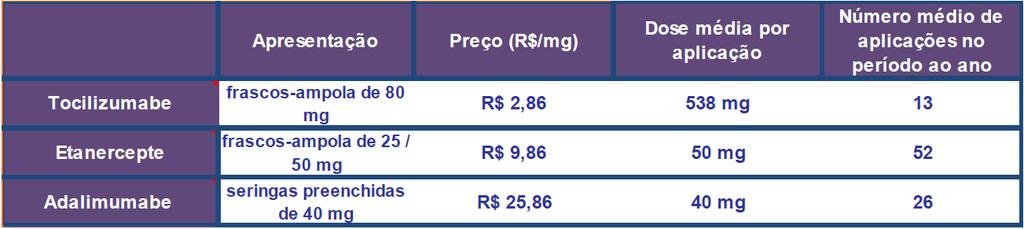 |  | Apresentação | Preço (R$/mg) | Dose média por aplicação | Número médio de aplicações no período ao ano |
|---|---|---|---|---|
| Tocilizumabe | frascos-ampola de 80 mg | R$ 2,86 | 538 mg | 13 |
| Etanercepte | frascos-ampola de 25 / 50 mg | R$ 9,86 | 50 mg | 52 |
| Adalimumabe | seringas preenchidas de 40 mg | R$ 25,86 | 40 mg | 26 |